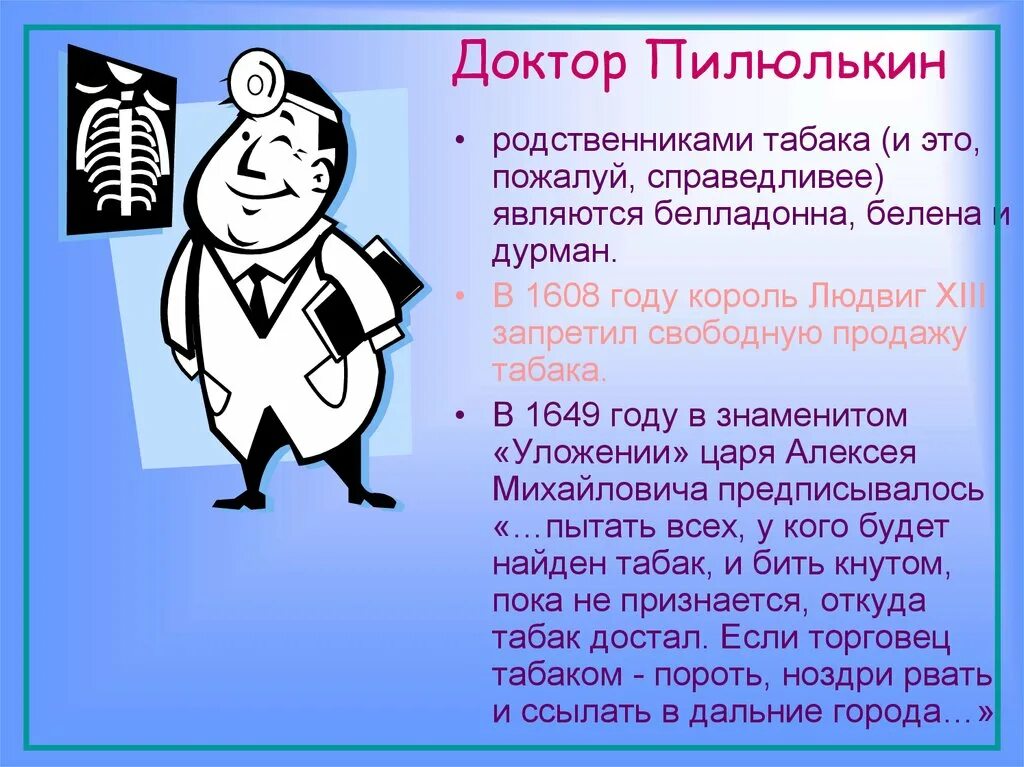 Доктор Пилюлькин

• родственниками табака (и это, пожалуй, справедливее) являются белладонна, белена и дурман.

• В 1608 году король Людвиг XIII запретил свободную продажу табака.

• В 1649 году в знаменитом «Уложении» царя Алексея Михайловича предписывалось «…пытать всех, у кого будет найден табак, и бить кнутом, пока не признается, откуда табак достал. Если торговец табаком - пороть, ноздри рвать и ссылать в дальние города…»